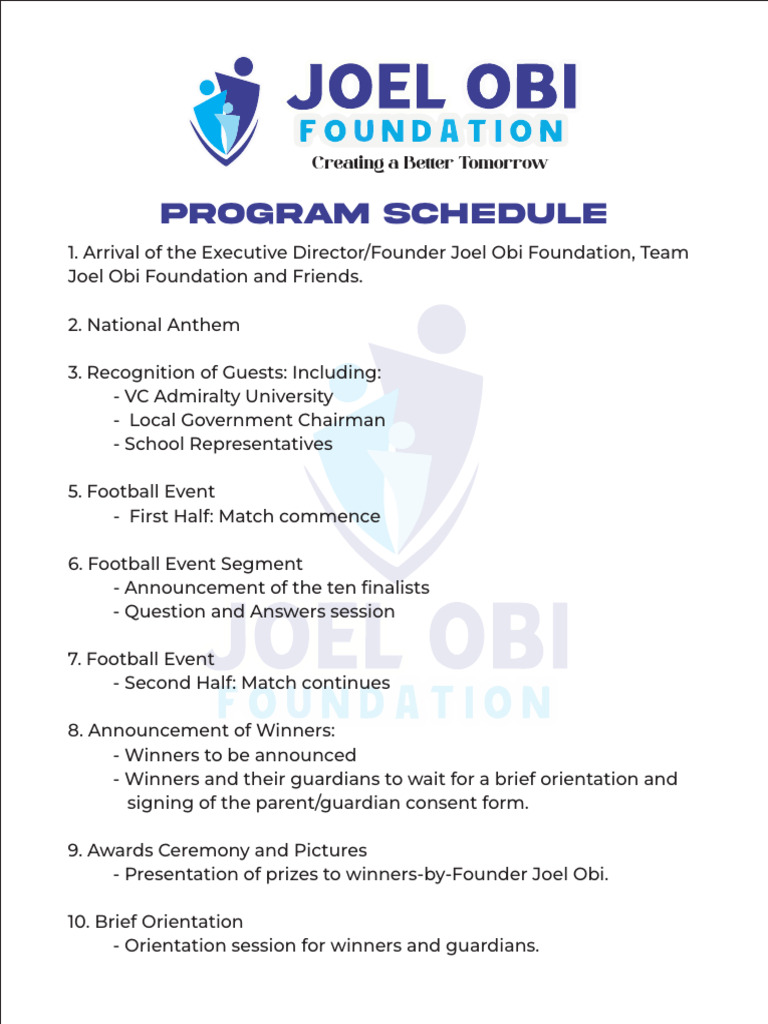 JOEL OBI
FOUNDATION
Creating a Better Tomorrow

PROGRAM SCHEDULE

1. Arrival of the Executive Director/Founder Joel Obi Foundation, Team Joel Obi Foundation and Friends.

2. National Anthem

3. Recognition of Guests: Including:
- VC Admiralty University
- Local Government Chairman
- School Representatives

5. Football Event
- First Half: Match commence

6. Football Event Segment
- Announcement of the ten finalists
- Question and Answers session

7. Football Event
- Second Half: Match continues

8. Announcement of Winners:
- Winners to be announced
- Winners and their guardians to wait for a brief orientation and signing of the parent/guardian consent form.

9. Awards Ceremony and Pictures
- Presentation of prizes to winners-by-Founder Joel Obi.

10. Brief Orientation
- Orientation session for winners and guardians.

JOEL OBI
FOUNDATION